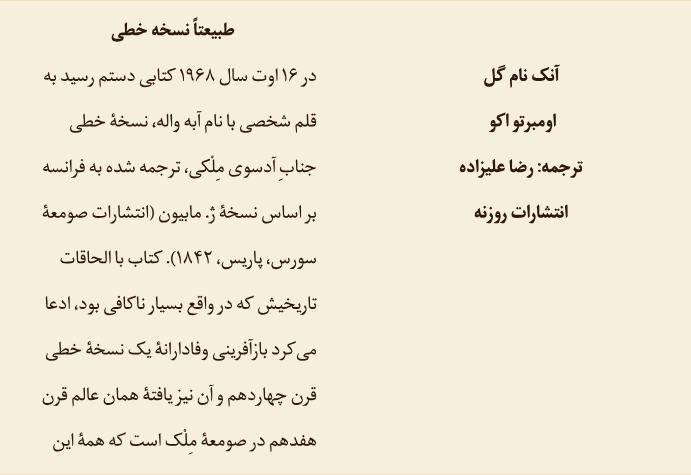 آنک نام گل

اومبرتو اکو

ترجمه: رضا علیزاده

انتشارات روزنه

طبیعتاً نسخه خطی

در ۱۶ اوت سال ۱۹۶۸ کتابی دستم رسید به قلم شخصی با نام آبه واله، نسخهٔ خطی جنابِ آدسوی مِلْکی، ترجمه شده به فرانسه بر اساس نسخهٔ ژ. مابیون (انتشارات صومعهٔ سورس، پاریس، ۱۸۴۲). کتاب با الحاقات تاریخیش که در واقع بسیار ناکافی بود، ادعا می‌کرد بازآفرینی وفادارانهٔ یک نسخهٔ خطی قرن چهاردهم و آن نیز یافتهٔ همان عالم قرن هفدهم در صومعهٔ مِلْک است که همهٔ این